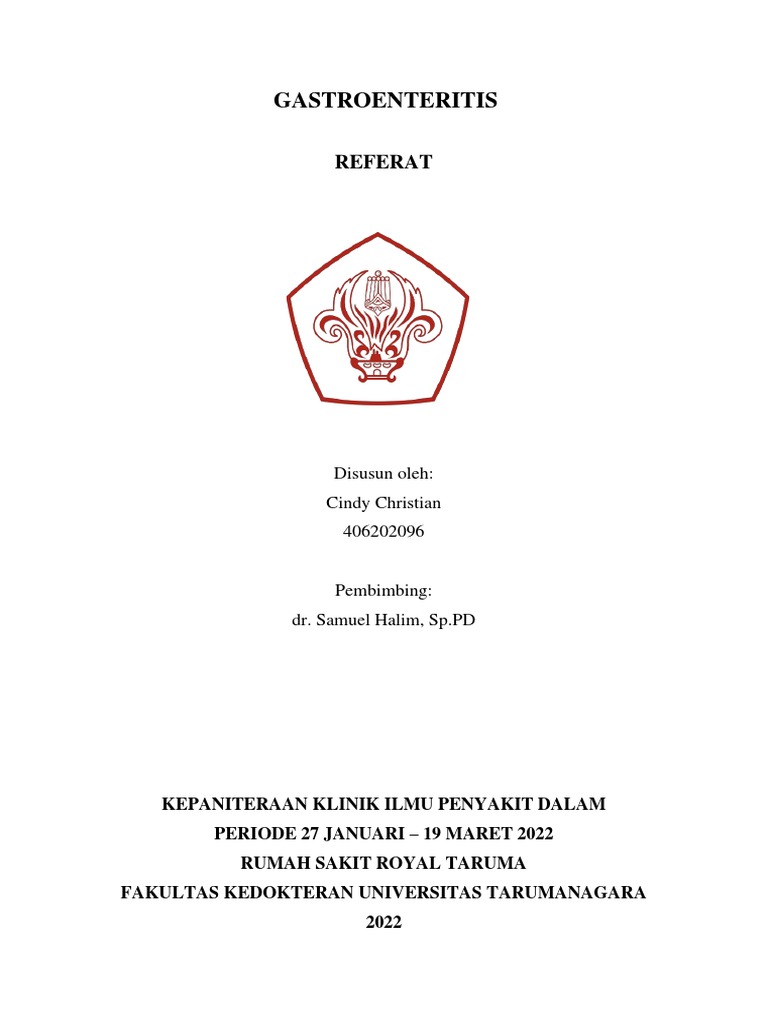 GASTROENTERITIS

REFERAT

Disusun oleh:
Cindy Christian
406202096

Pembimbing:
dr. Samuel Halim, Sp.PD

KEPANITERAAN KLINIK ILMU PENYAKIT DALAM
PERIODE 27 JANUARI – 19 MARET 2022
RUMAH SAKIT ROYAL TARUMA
FAKULTAS KEDOKTERAN UNIVERSITAS TARUMANAGARA
2022